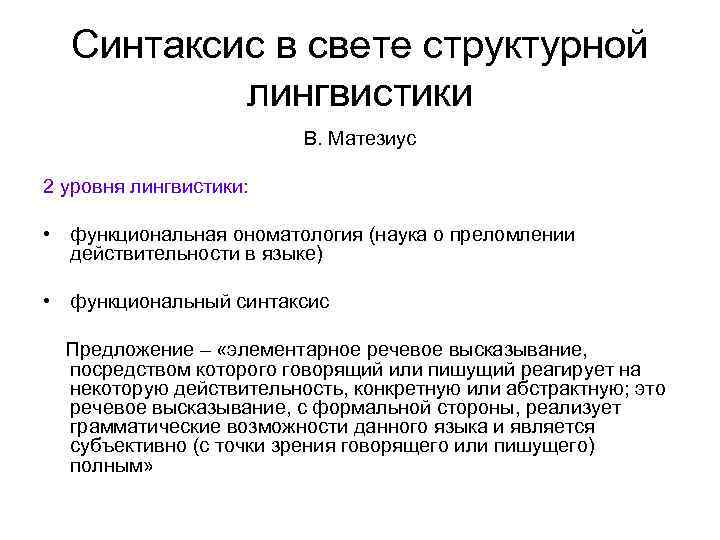 Синтаксис в свете структурной лингвистики

В. Матезиус

2 уровня лингвистики:

• функциональная ономатология (наука о преломлении действительности в языке)

• функциональный синтаксис

Предложение – «элементарное речевое высказывание, посредством которого говорящий или пишущий реагирует на некоторую действительность, конкретную или абстрактную; это речевое высказывание, с формальной стороны, реализует грамматические возможности данного языка и является субъективно (с точки зрения говорящего или пишущего) полным»